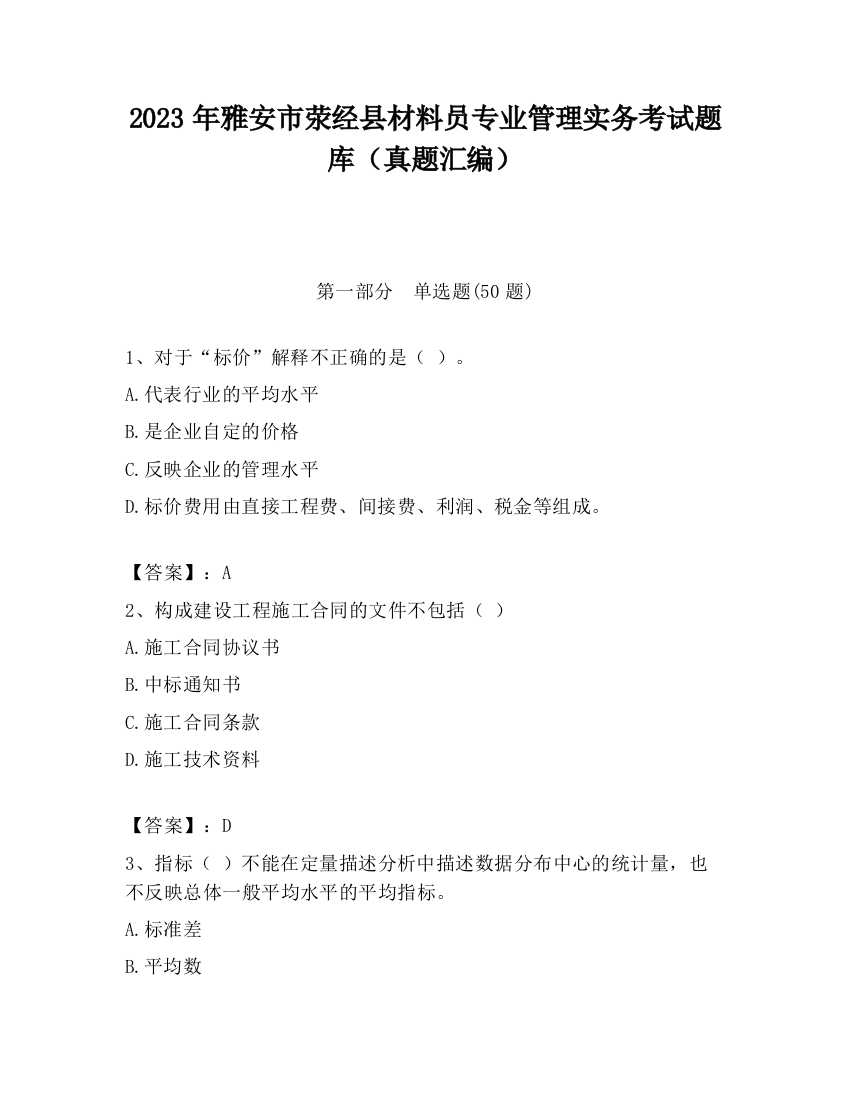 2023 年雅安市荥经县材料员专业管理实务考试题库（真题汇编）

第一部分　单选题(50 题)

1、对于“标价”解释不正确的是（ ）。

A.代表行业的平均水平

B.是企业自定的价格

C.反映企业的管理水平

D.标价费用由直接工程费、间接费、利润、税金等组成。

【答案】：A

2、构成建设工程施工合同的文件不包括（ ）

A.施工合同协议书

B.中标通知书

C.施工合同条款

D.施工技术资料

【答案】：D

3、指标（ ）不能在定量描述分析中描述数据分布中心的统计量，也不反映总体一般平均水平的平均指标。

A.标准差

B.平均数